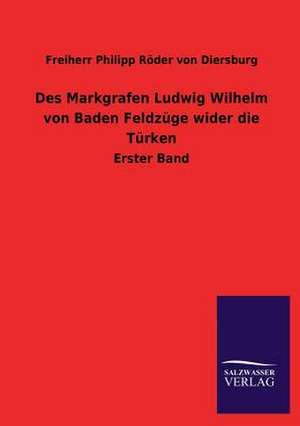 Freiherr Philipp Röder von Diersburg

Des Markgrafen Ludwig Wilhelm von Baden Feldzüge wider die Türken

Erster Band

SALZWASSER
VERLAG